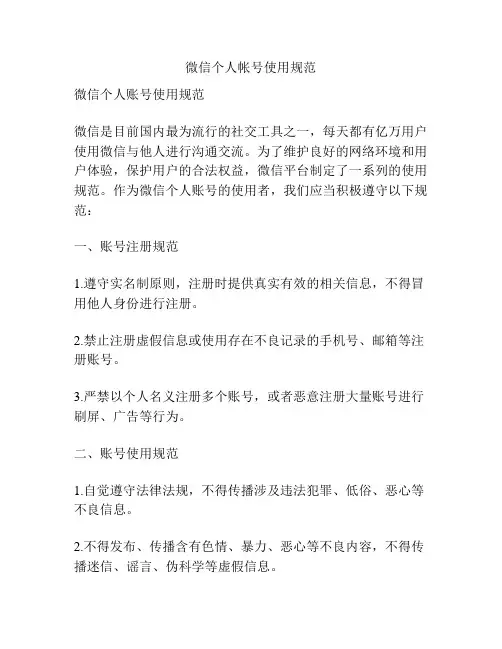 微信个人帐号使用规范

微信个人账号使用规范

微信是目前国内最为流行的社交工具之一，每天都有亿万用户使用微信与他人进行沟通交流。为了维护良好的网络环境和用户体验，保护用户的合法权益，微信平台制定了一系列的使用规范。作为微信个人账号的使用者，我们应当积极遵守以下规范：

一、账号注册规范

1.遵守实名制原则，注册时提供真实有效的相关信息，不得冒用他人身份进行注册。

2.禁止注册虚假信息或使用存在不良记录的手机号、邮箱等注册账号。

3.严禁以个人名义注册多个账号，或者恶意注册大量账号进行刷屏、广告等行为。

二、账号使用规范

1.自觉遵守法律法规，不得传播涉及违法犯罪、低俗、恶心等不良信息。

2.不得发布、传播含有色情、暴力、恶心等不良内容，不得传播迷信、谣言、伪科学等虚假信息。